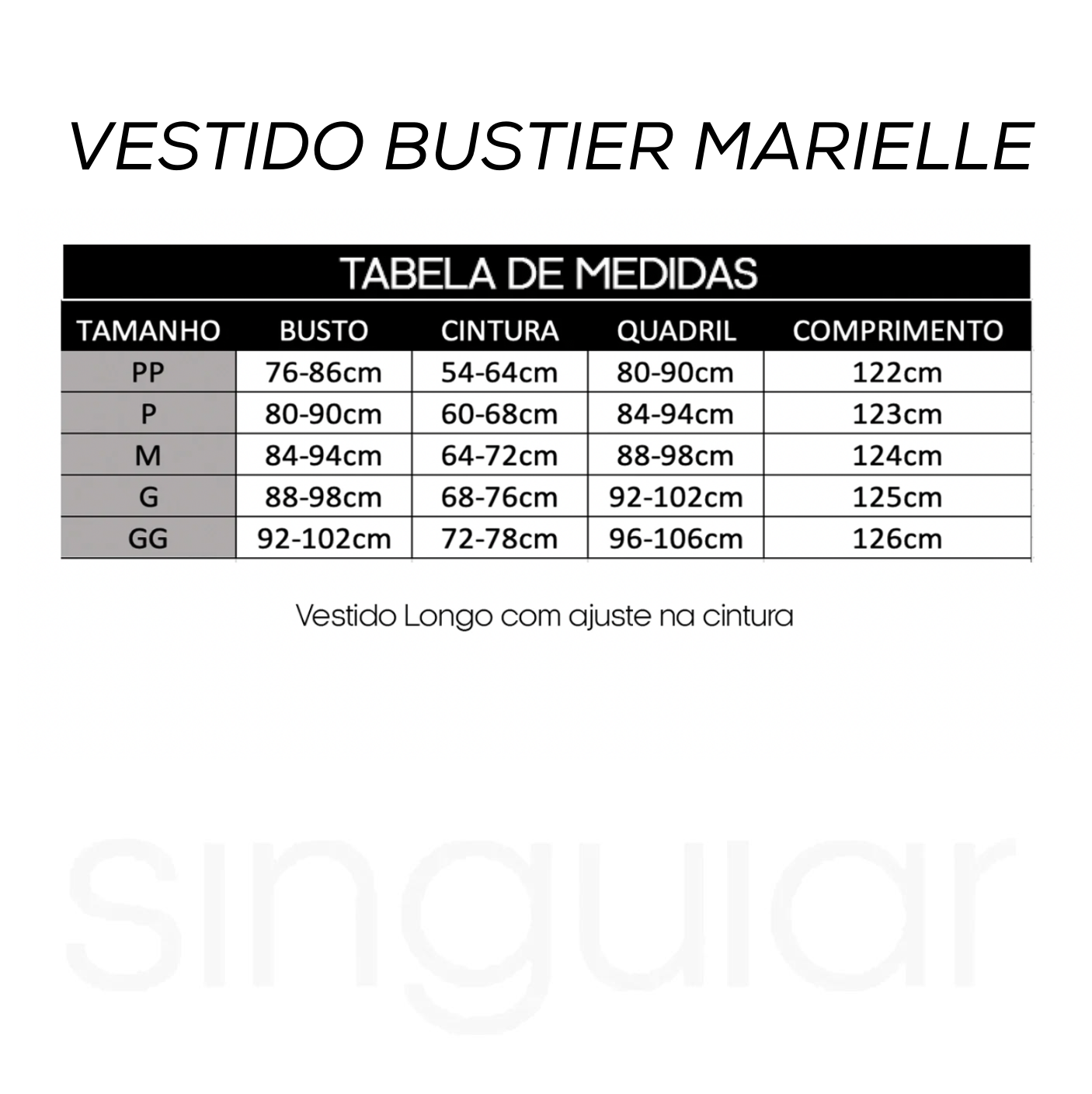 VESTIDO BUSTIER MARIELLE

TABELA DE MEDIDAS

| TAMANHO | BUSTO | CINTURA | QUADRIL | COMPRIMENTO |
|---|---|---|---|---|
| PP | 76-86cm | 54-64cm | 80-90cm | 122cm |
| P | 80-90cm | 60-68cm | 84-94cm | 123cm |
| M | 84-94cm | 64-72cm | 88-98cm | 124cm |
| G | 88-98cm | 68-76cm | 92-102cm | 125cm |
| GG | 92-102cm | 72-78cm | 96-106cm | 126cm |

Vestido Longo com ajuste na cintura

singular